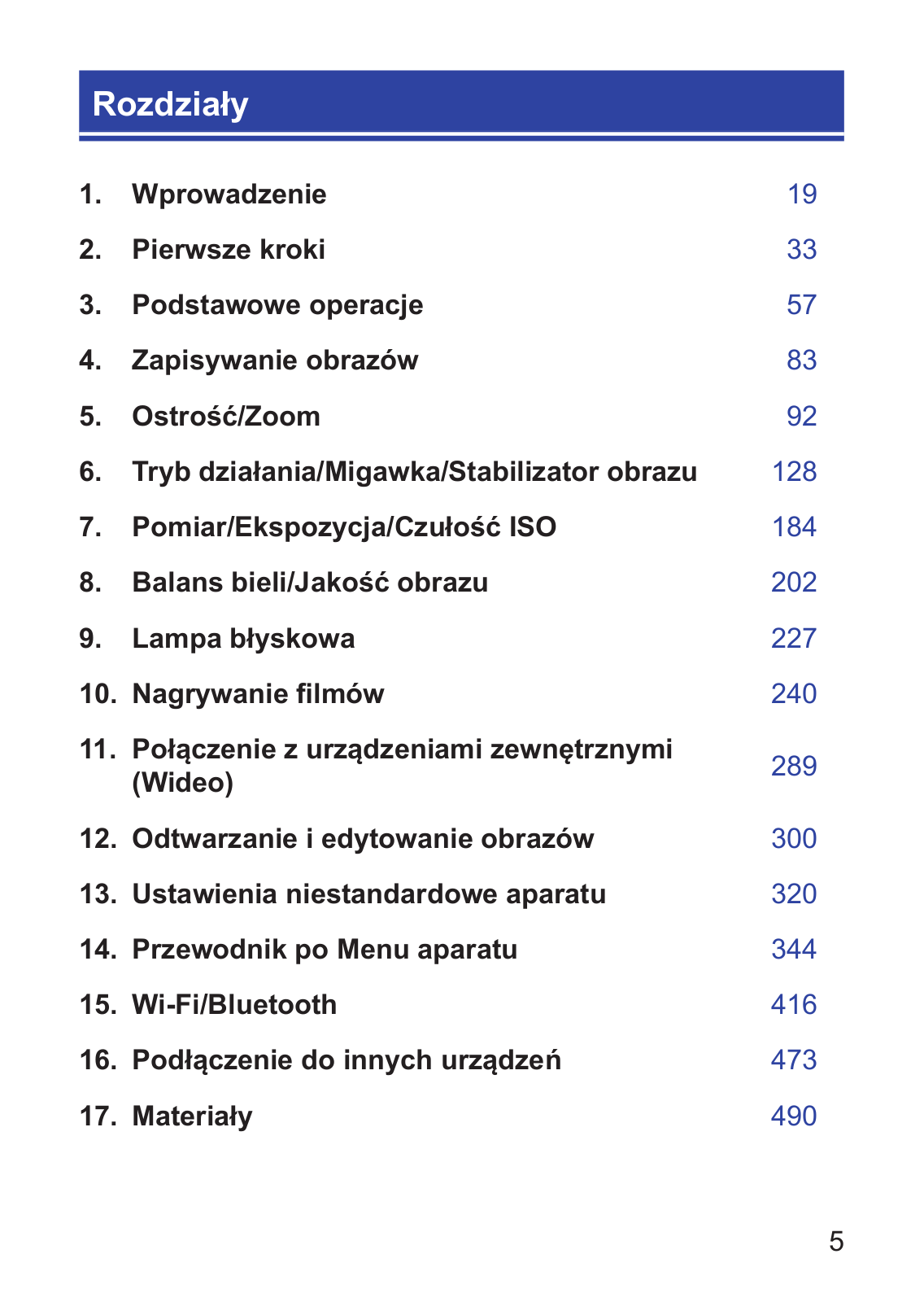 Rozdziały

1. Wprowadzenie 19

2. Pierwsze kroki 33

3. Podstawowe operacje 57

4. Zapisywanie obrazów 83

5. Ostrość/Zoom 92

6. Tryb działania/Migawka/Stabilizator obrazu 128

7. Pomiar/Ekspozycja/Czułość ISO 184

8. Balans bieli/Jakość obrazu 202

9. Lampa błyskowa 227

10. Nagrywanie filmów 240

11. Połączenie z urządzeniami zewnętrznymi (Wideo) 289

12. Odtwarzanie i edytowanie obrazów 300

13. Ustawienia niestandardowe aparatu 320

14. Przewodnik po Menu aparatu 344

15. Wi-Fi/Bluetooth 416

16. Podłączenie do innych urządzeń 473

17. Materiały 490

5